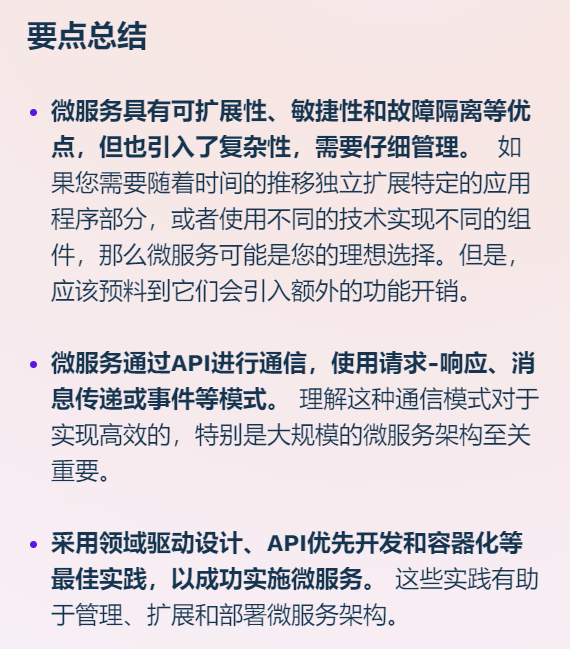 要点总结

• 微服务具有可扩展性、敏捷性和故障隔离等优点，但也引入了复杂性，需要仔细管理。 如果您需要随着时间的推移独立扩展特定的应用程序部分，或者使用不同的技术实现不同的组件，那么微服务可能是您的理想选择。但是，应该预料到它们会引入额外的功能开销。

• 微服务通过API进行通信，使用请求-响应、消息传递或事件等模式。 理解这种通信模式对于实现高效的，特别是大规模的微服务架构至关重要。

• 采用领域驱动设计、API优先开发和容器化等最佳实践，以成功实施微服务。 这些实践有助于管理、扩展和部署微服务架构。